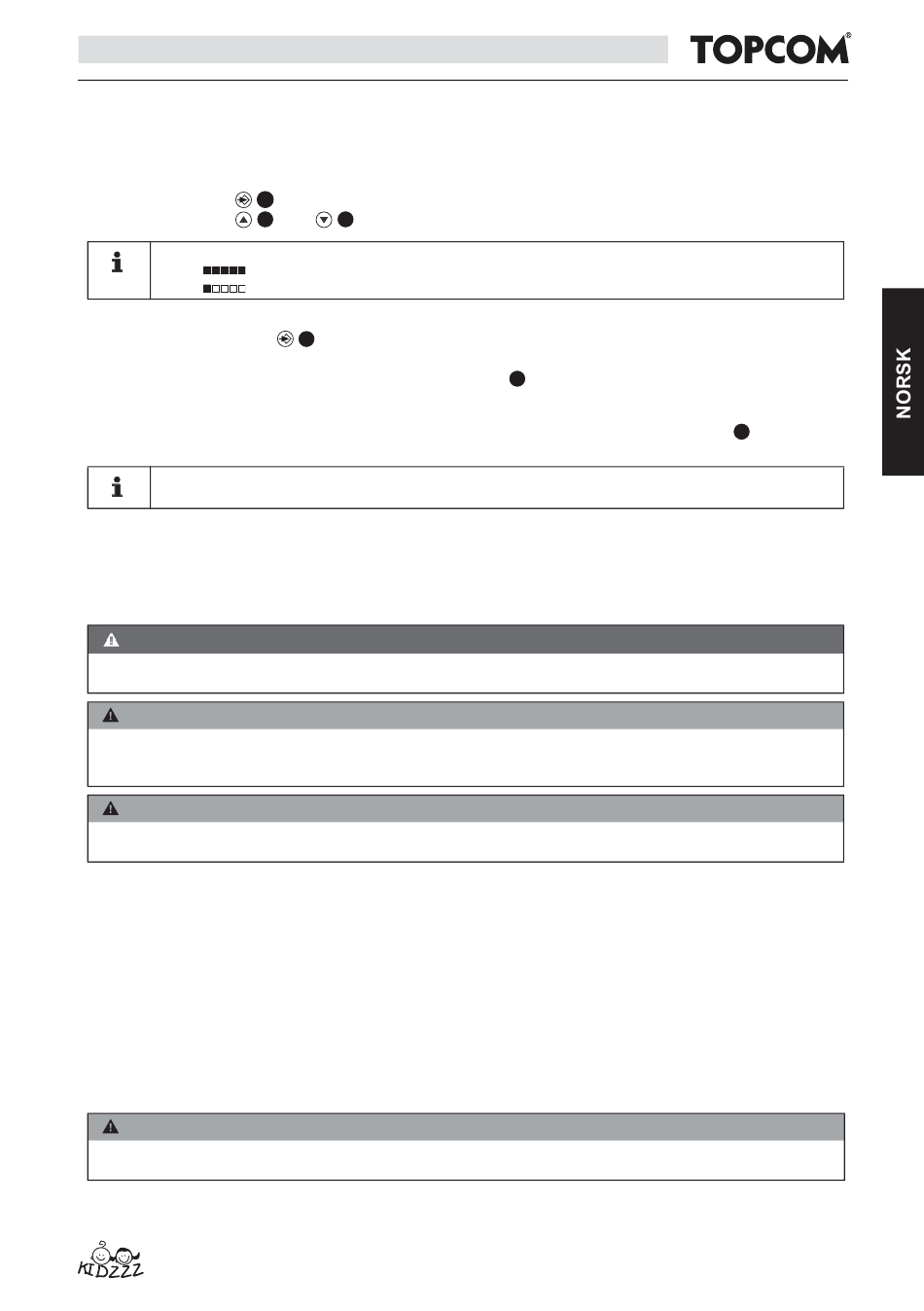 TOPCOM®

NORSK

KIDZZZ